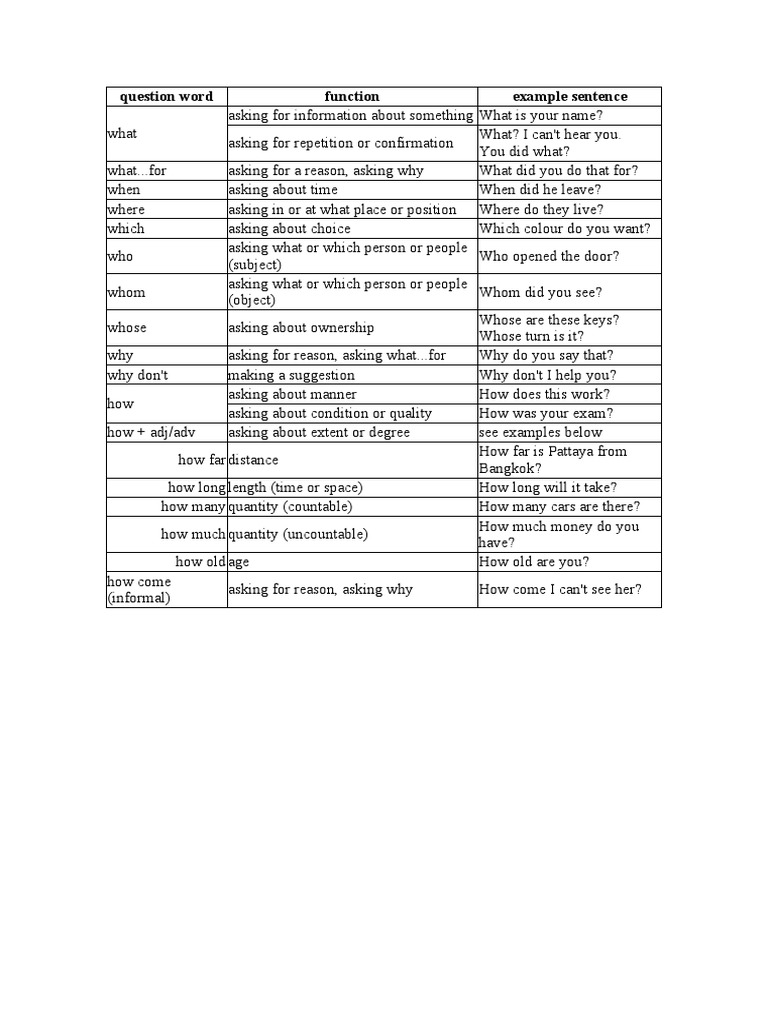 | question word | function | example sentence |
|---|---|---|
| what | asking for information about something | What is your name? |
| | asking for repetition or confirmation | What? I can't hear you. You did what? |
| what...for | asking for a reason, asking why | What did you do that for? |
| when | asking about time | When did he leave? |
| where | asking in or at what place or position | Where do they live? |
| which | asking about choice | Which colour do you want? |
| who | asking what or which person or people (subject) | Who opened the door? |
| whom | asking what or which person or people (object) | Whom did you see? |
| whose | asking about ownership | Whose are these keys? Whose turn is it? |
| why | asking for reason, asking what...for | Why do you say that? |
| why don't | making a suggestion | Why don't I help you? |
| how | asking about manner | How does this work? |
| | asking about condition or quality | How was your exam? |
| how + adj/adv | asking about extent or degree | see examples below |
| how far | distance | How far is Pattaya from Bangkok? |
| how long | length (time or space) | How long will it take? |
| how many | quantity (countable) | How many cars are there? |
| how much | quantity (uncountable) | How much money do you have? |
| how old | age | How old are you? |
| how come (informal) | asking for reason, asking why | How come I can't see her? |